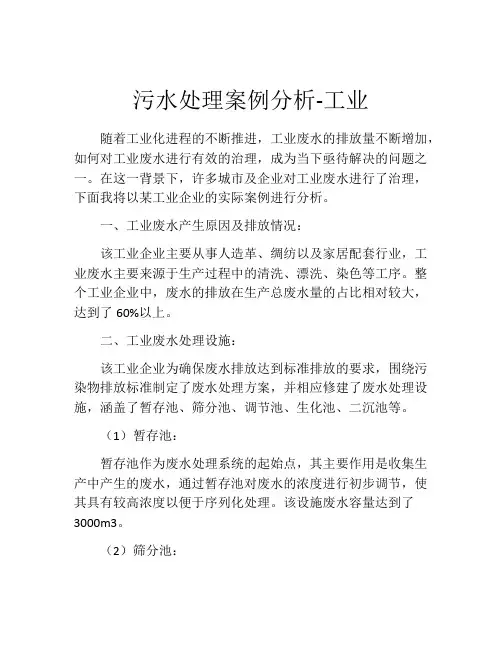 污水处理案例分析-工业

随着工业化进程的不断推进，工业废水的排放量不断增加，如何对工业废水进行有效的治理，成为当下亟待解决的问题之一。在这一背景下，许多城市及企业对工业废水进行了治理，下面我将以某工业企业的实际案例进行分析。

一、工业废水产生原因及排放情况：

该工业企业主要从事人造革、绸纺以及家居配套行业，工业废水主要来源于生产过程中的清洗、漂洗、染色等工序。整个工业企业中，废水的排放在生产总废水量的占比相对较大，达到了 60%以上。

二、工业废水处理设施：

该工业企业为确保废水排放达到标准排放的要求，围绕污染物排放标准制定了废水处理方案，并相应修建了废水处理设施，涵盖了暂存池、筛分池、调节池、生化池、二沉池等。

（1）暂存池：

暂存池作为废水处理系统的起始点，其主要作用是收集生产中产生的废水，通过暂存池对废水的浓度进行初步调节，使其具有较高浓度以便于序列化处理。该设施废水容量达到了 3000m3。

（2）筛分池：